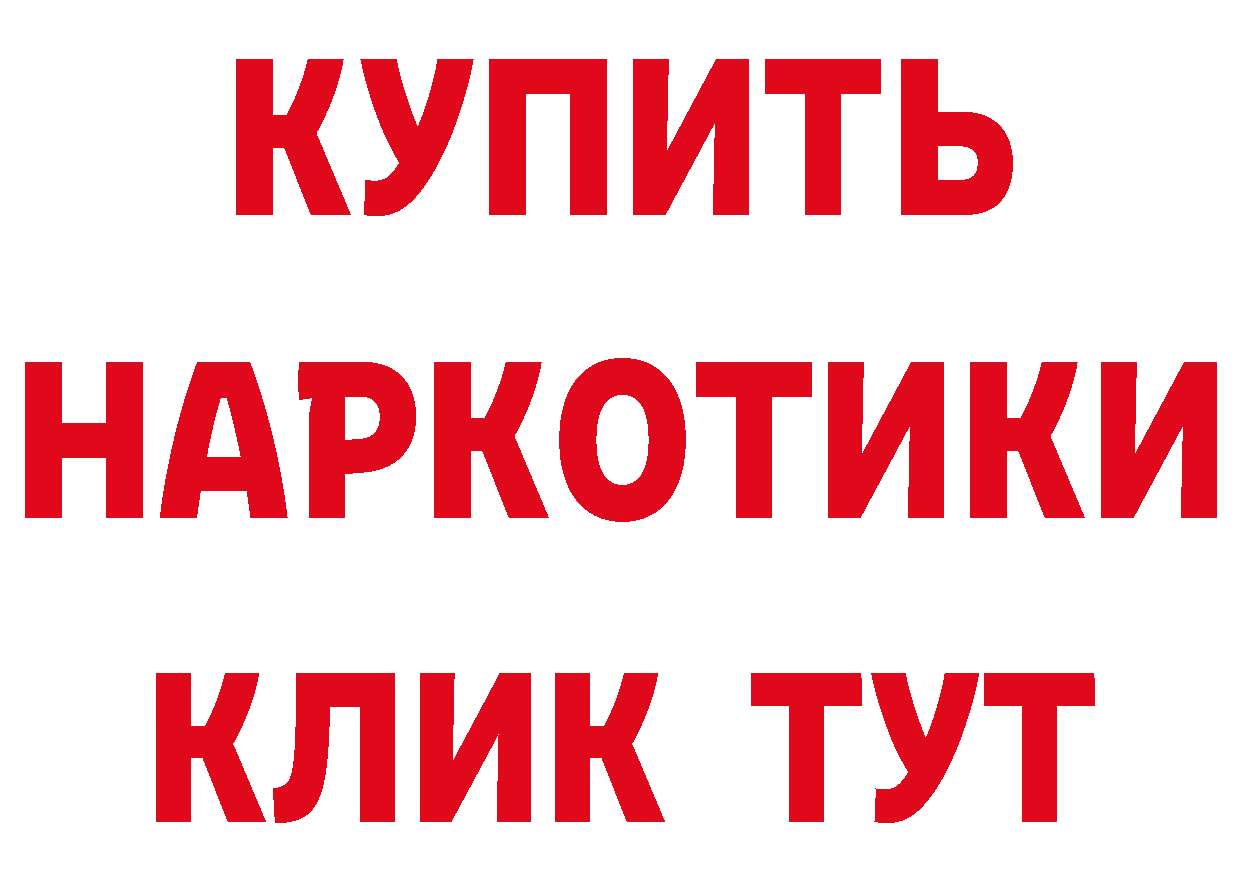 КУПИТЬ
НАРКОТИКИ
КЛИК ТУТ